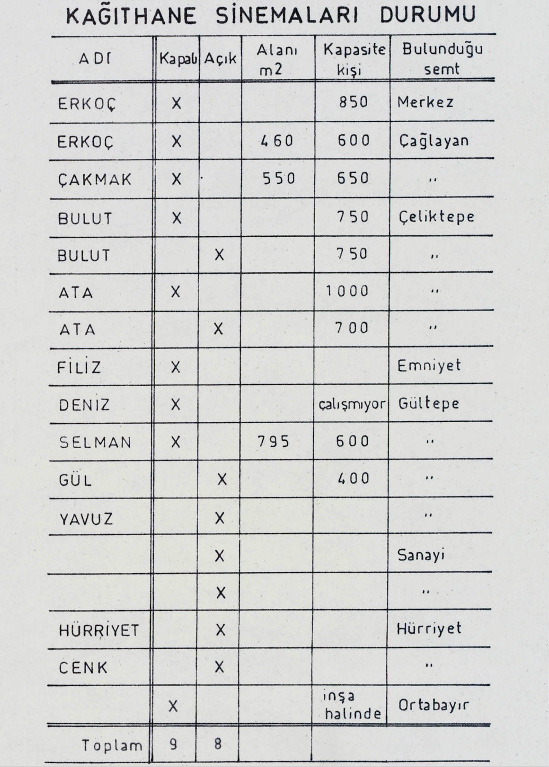 KAĞITHANE SİNEMALARI DURUMU

| ADI | Kapalı | Açık | Alanı m2 | Kapasite kişi | Bulunduğu semt |
|---|---|---|---|---|---|
| ERKOÇ | X | | | 850 | Merkez |
| ERKOÇ | X | | 460 | 600 | Çağlayan |
| ÇAKMAK | X | | 550 | 650 | ,, |
| BULUT | X | | | 750 | Çeliktepe |
| BULUT | | X | | 750 | ,, |
| ATA | X | | | 1000 | ,, |
| ATA | | X | | 700 | ,, |
| FİLİZ | X | | | | Emniyet |
| DENİZ | X | | | çalışmıyor | Gültepe |
| SELMAN | X | | 795 | 600 | ,, |
| GÜL | | X | | 400 | ,, |
| YAVUZ | | X | | | ,, |
| | | X | | | Sanayi |
| | | X | | | ,, |
| HÜRRİYET | | X | | | Hürriyet |
| CENK | | X | | | ,, |
| | X | | | inşa halinde | Ortabayır |
| Toplam | 9 | 8 | | | |